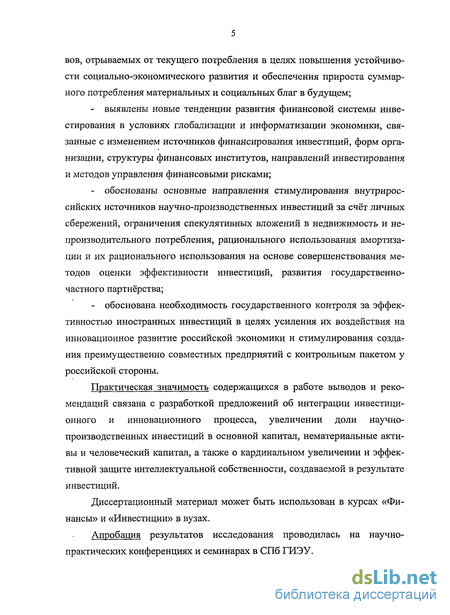 5

вов, отрываемых от текущего потребления в целях повышения устойчивости социально-экономического развития и обеспечения прироста суммарного потребления материальных и социальных благ в будущем;

- выявлены новые тенденции развития финансовой системы инвестирования в условиях глобализации и информатизации экономики, связанные с изменением источников финансирования инвестиций, форм организации, структуры финансовых институтов, направлений инвестирования и методов управления финансовыми рисками;

- обоснованы основные направления стимулирования внутрироссийских источников научно-производственных инвестиций за счёт личных сбережений, ограничения спекулятивных вложений в недвижимость и непроизводительного потребления, рационального использования амортизации и их рационального использования на основе совершенствования методов оценки эффективности инвестиций, развития государственно-частного партнёрства;

- обоснована необходимость государственного контроля за эффективностью иностранных инвестиций в целях усиления их воздействия на инновационное развитие российской экономики и стимулирования создания преимущественно совместных предприятий с контрольным пакетом у российской стороны.

Практическая значимость содержащихся в работе выводов и рекомендаций связана с разработкой предложений об интеграции инвестиционного и инновационного процесса, увеличении доли научно-производственных инвестиций в основной капитал, нематериальные активы и человеческий капитал, а также о кардинальном увеличении и эффективной защите интеллектуальной собственности, создаваемой в результате инвестиций.

Диссертационный материал может быть использован в курсах «Финансы» и «Инвестиции» в вузах.

Апробация результатов исследования проводилась на научно-практических конференциях и семинарах в СПб ГИЭУ.

dsLib.net
библиотека диссертаций